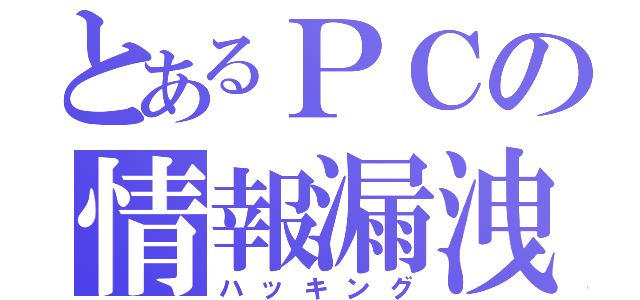 とあるＰＣの
情報漏洩
ハッキング